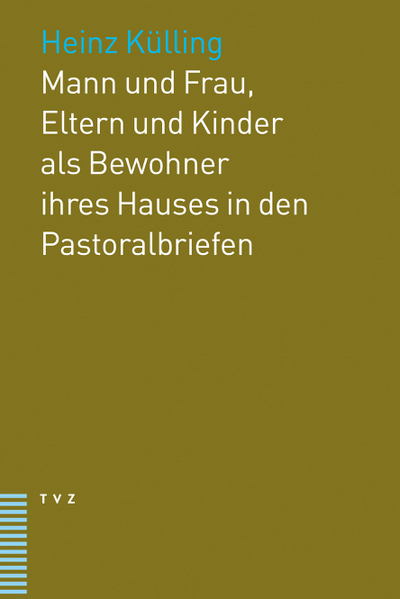 Heinz Külling
Mann und Frau, Eltern und Kinder als Bewohner ihres Hauses in den Pastoralbriefen

TVZ